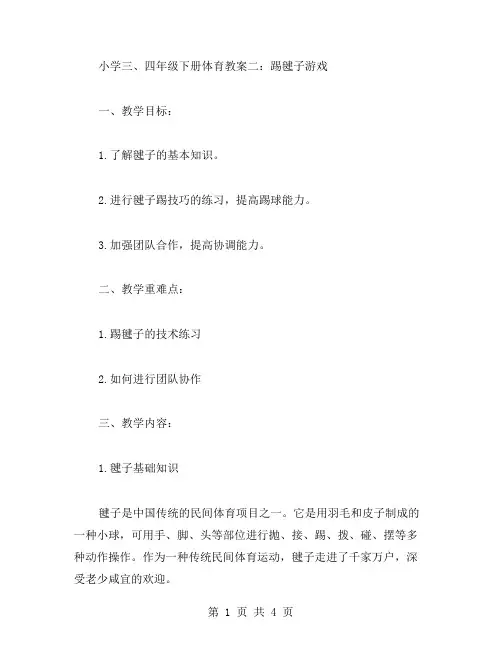 小学三、四年级下册体育教案二：踢毽子游戏

一、教学目标：

1.了解毽子的基本知识。

2.进行毽子踢技巧的练习，提高踢球能力。

3.加强团队合作，提高协调能力。

二、教学重难点：

1.踢毽子的技术练习

2.如何进行团队协作

三、教学内容：

1.毽子基础知识

毽子是中国传统的民间体育项目之一。它是用羽毛和皮子制成的一种小球，可用手、脚、头等部位进行抛、接、踢、拨、碰、摆等多种动作操作。作为一种传统民间体育运动，毽子走进了千家万户，深受老少咸宜的欢迎。

第 1 页 共 4 页